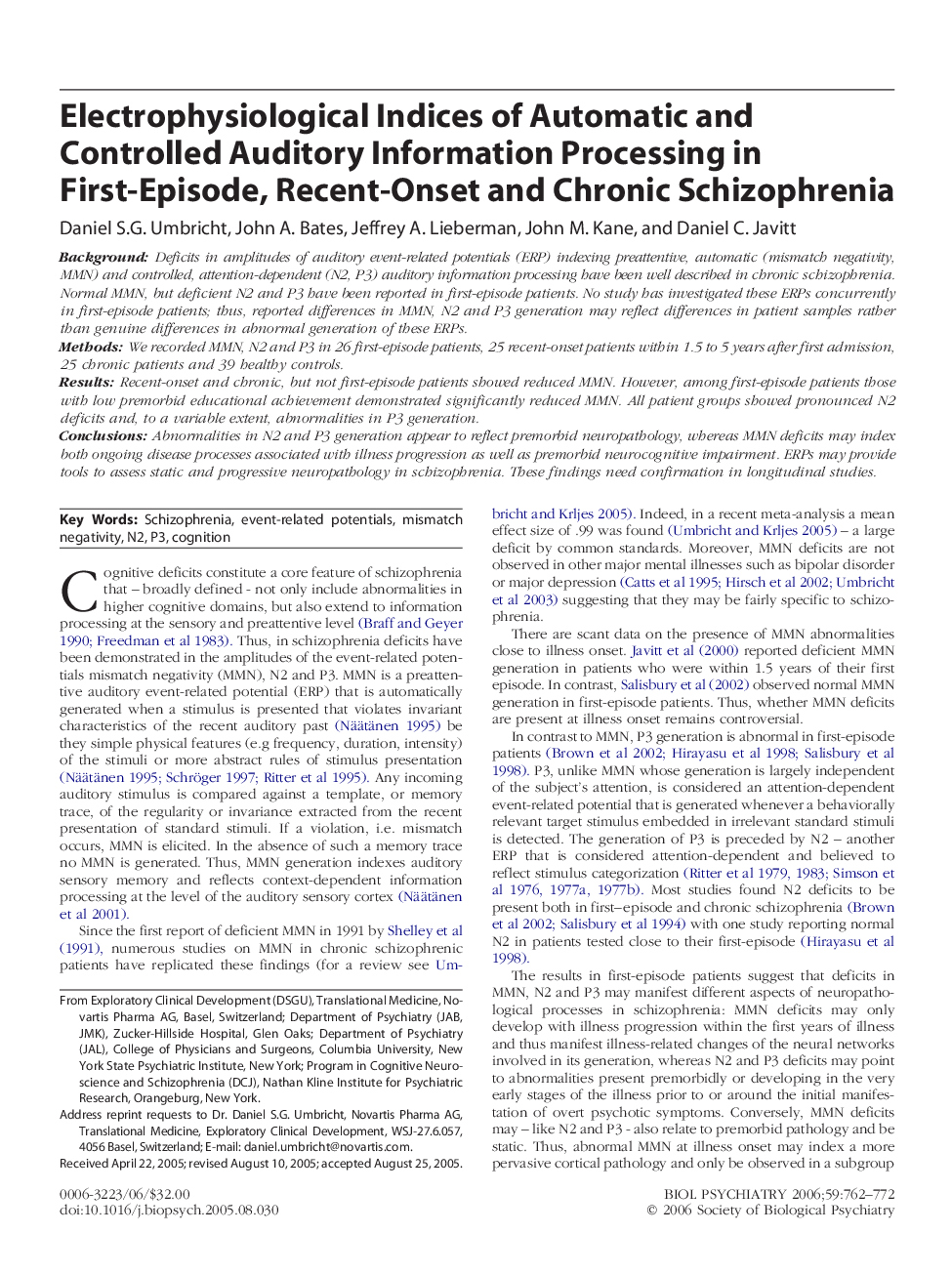 Electrophysiological Indices of Automatic and Controlled Auditory Information Processing in First-Episode, Recent-Onset and Chronic Schizophrenia

Daniel S.G. Umbricht, John A. Bates, Jeffrey A. Lieberman, John M. Kane, and Daniel C. Javitt

Background: Deficits in amplitudes of auditory event-related potentials (ERP) indexing preattentive, automatic (mismatch negativity, MMN) and controlled, attention-dependent (N2, P3) auditory information processing have been well described in chronic schizophrenia. Normal MMN, but deficient N2 and P3 have been reported in first-episode patients. No study has investigated these ERPs concurrently in first-episode patients; thus, reported differences in MMN, N2 and P3 generation may reflect differences in patient samples rather than genuine differences in abnormal generation of these ERPs.

Methods: We recorded MMN, N2 and P3 in 26 first-episode patients, 25 recent-onset patients within 1.5 to 5 years after first admission, 25 chronic patients and 39 healthy controls.

Results: Recent-onset and chronic, but not first-episode patients showed reduced MMN. However, among first-episode patients those with low premorbid educational achievement demonstrated significantly reduced MMN. All patient groups showed pronounced N2 deficits and, to a variable extent, abnormalities in P3 generation.

Conclusions: Abnormalities in N2 and P3 generation appear to reflect premorbid neuropathology, whereas MMN deficits may index both ongoing disease processes associated with illness progression as well as premorbid neurocognitive impairment. ERPs may provide tools to assess static and progressive neuropathology in schizophrenia. These findings need confirmation in longitudinal studies.

Key Words: Schizophrenia, event-related potentials, mismatch negativity, N2, P3, cognition

Cognitive deficits constitute a core feature of schizophrenia that – broadly defined - not only include abnormalities in higher cognitive domains, but also extend to information processing at the sensory and preattentive level (Braff and Geyer 1990; Freedman et al 1983). Thus, in schizophrenia deficits have been demonstrated in the amplitudes of the event-related potentials mismatch negativity (MMN), N2 and P3. MMN is a preattentive auditory event-related potential (ERP) that is automatically generated when a stimulus is presented that violates invariant characteristics of the recent auditory past (Näätänen 1995) be they simple physical features (e.g frequency, duration, intensity) of the stimuli or more abstract rules of stimulus presentation (Näätänen 1995; Schröger 1997; Ritter et al 1995). Any incoming auditory stimulus is compared against a template, or memory trace, of the regularity or invariance extracted from the recent presentation of standard stimuli. If a violation, i.e. mismatch occurs, MMN is elicited. In the absence of such a memory trace no MMN is generated. Thus, MMN generation indexes auditory sensory memory and reflects context-dependent information processing at the level of the auditory sensory cortex (Näätänen et al 2001).

Since the first report of deficient MMN in 1991 by Shelley et al (1991), numerous studies on MMN in chronic schizophrenic patients have replicated these findings (for a review see Umbricht and Krljes 2005). Indeed, in a recent meta-analysis a mean effect size of .99 was found (Umbricht and Krljes 2005) – a large deficit by common standards. Moreover, MMN deficits are not observed in other major mental illnesses such as bipolar disorder or major depression (Catts et al 1995; Hirsch et al 2002; Umbricht et al 2003) suggesting that they may be fairly specific to schizophrenia.

There are scant data on the presence of MMN abnormalities close to illness onset. Javitt et al (2000) reported deficient MMN generation in patients who were within 1.5 years of their first episode. In contrast, Salisbury et al (2002) observed normal MMN generation in first-episode patients. Thus, whether MMN deficits are present at illness onset remains controversial.

In contrast to MMN, P3 generation is abnormal in first-episode patients (Brown et al 2002; Hirayasu et al 1998; Salisbury et al 1998). P3, unlike MMN whose generation is largely independent of the subject's attention, is considered an attention-dependent event-related potential that is generated whenever a behaviorally relevant target stimulus embedded in irrelevant standard stimuli is detected. The generation of P3 is preceded by N2 – another ERP that is considered attention-dependent and believed to reflect stimulus categorization (Ritter et al 1979, 1983; Simson et al 1976, 1977a, 1977b). Most studies found N2 deficits to be present both in first–episode and chronic schizophrenia (Brown et al 2002; Salisbury et al 1994) with one study reporting normal N2 in patients tested close to their first-episode (Hirayasu et al 1998).

The results in first-episode patients suggest that deficits in MMN, N2 and P3 may manifest different aspects of neuropathological processes in schizophrenia: MMN deficits may only develop with illness progression within the first years of illness and thus manifest illness-related changes of the neural networks involved in its generation, whereas N2 and P3 deficits may point to abnormalities present premorbidly or developing in the very early stages of the illness prior to or around the initial manifestation of overt psychotic symptoms. Conversely, MMN deficits may – like N2 and P3 - also relate to premorbid pathology and be static. Thus, abnormal MMN at illness onset may index a more pervasive cortical pathology and only be observed in a subgroup

From Exploratory Clinical Development (DSGU), Translational Medicine, Novartis Pharma AG, Basel, Switzerland; Department of Psychiatry (JAB, JMK), Zucker-Hillside Hospital, Glen Oaks; Department of Psychiatry (JAL), College of Physicians and Surgeons, Columbia University, New York State Psychiatric Institute, New York; Program in Cognitive Neuroscience and Schizophrenia (DCJ), Nathan Kline Institute for Psychiatric Research, Orangeburg, New York.

Address reprint requests to Dr. Daniel S.G. Umbricht, Novartis Pharma AG, Translational Medicine, Exploratory Clinical Development, WSJ-27.6.057, 4056 Basel, Switzerland; E-mail: daniel.umbricht@novartis.com.

Received April 22, 2005; revised August 10, 2005; accepted August 25, 2005.

0006-3223/06/$32.00
doi:10.1016/j.biopsych.2005.08.030

BIOL PSYCHIATRY 2006;59:762–772
© 2006 Society of Biological Psychiatry